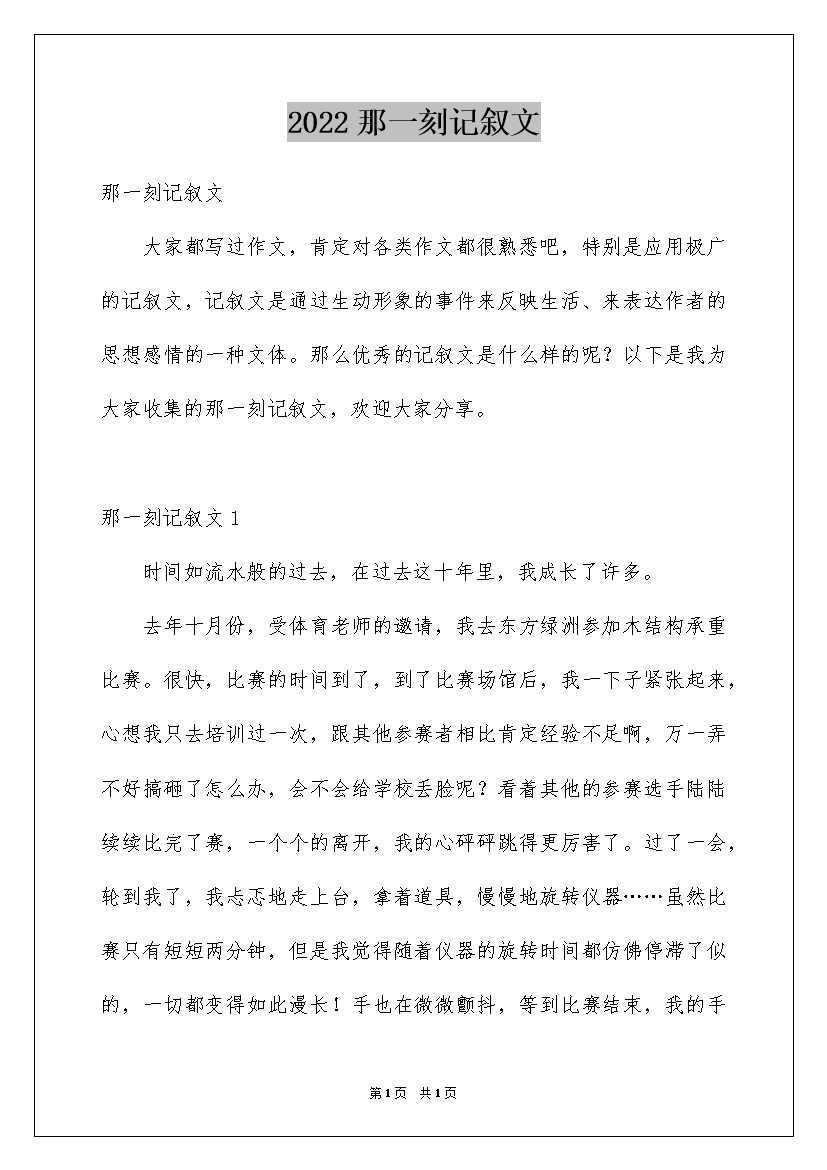 2022 那一刻记叙文

那一刻记叙文

大家都写过作文，肯定对各类作文都很熟悉吧，特别是应用极广的记叙文，记叙文是通过生动形象的事件来反映生活、来表达作者的思想感情的一种文体。那么优秀的记叙文是什么样的呢？以下是我为大家收集的那一刻记叙文，欢迎大家分享。

那一刻记叙文 1

时间如流水般的过去，在过去这十年里，我成长了许多。

去年十月份，受体育老师的邀请，我去东方绿洲参加木结构承重比赛。很快，比赛的时间到了，到了比赛场馆后，我一下子紧张起来，心想我只去培训过一次，跟其他参赛者相比肯定经验不足啊，万一弄不好搞砸了怎么办，会不会给学校丢脸呢？看着其他的参赛选手陆陆续续比完了赛，一个个的离开，我的心砰砰跳得更厉害了。过了一会，轮到我了，我忐忑地走上台，拿着道具，慢慢地旋转仪器……虽然比赛只有短短两分钟，但是我觉得随着仪器的旋转时间都仿佛停滞了似的，一切都变得如此漫长！手也在微微颤抖，等到比赛结束，我的手

第1页 共1页